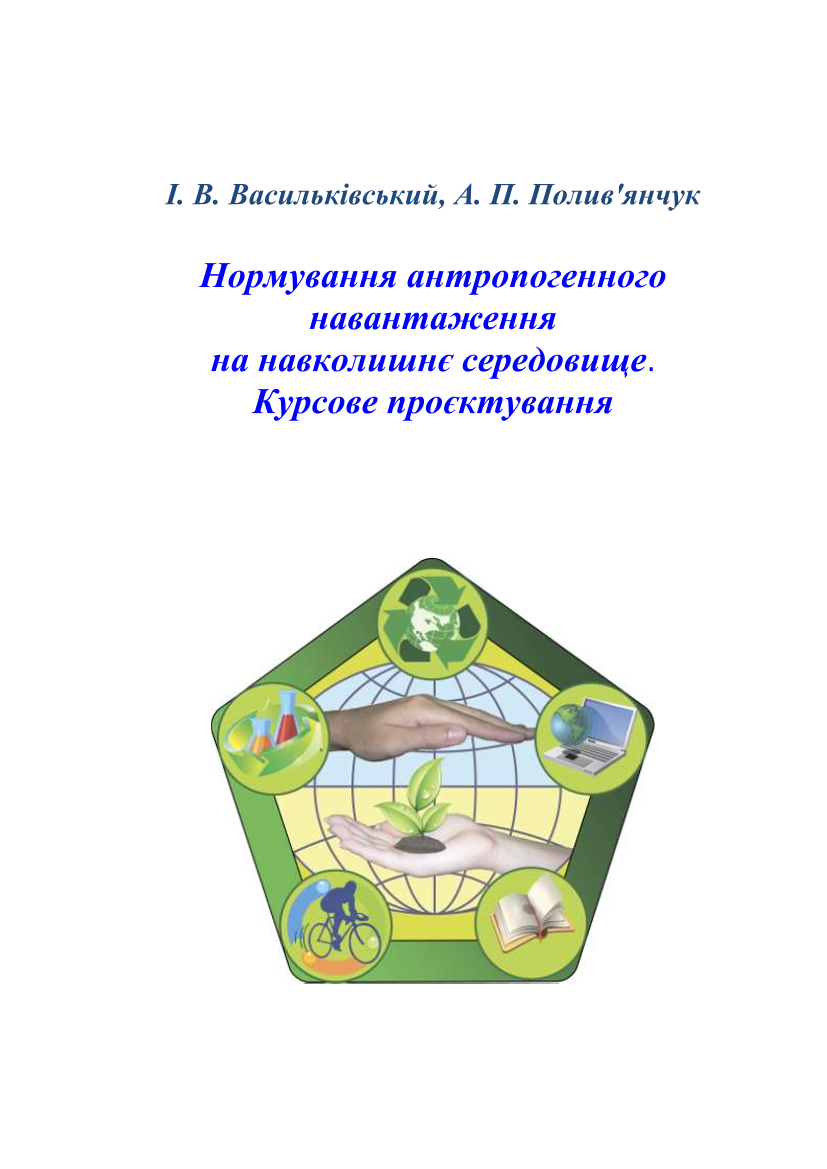 І. В. Васильківський, А. П. Полив'янчук

Нормування антропогенного навантаження на навколишнє середовище. Курсове проєктування